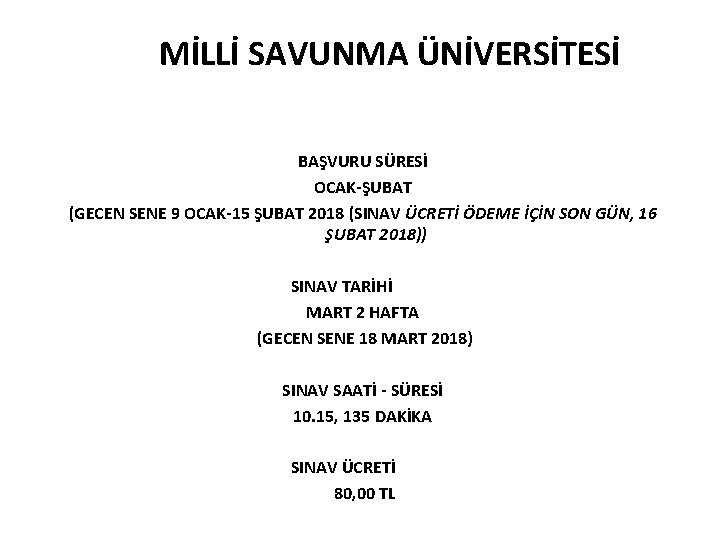 MİLLİ SAVUNMA ÜNİVERSİTESİ

BAŞVURU SÜRESİ

OCAK-ŞUBAT

(GECEN SENE 9 OCAK-15 ŞUBAT 2018 (SINAV ÜCRETİ ÖDEME İÇİN SON GÜN, 16 ŞUBAT 2018))

SINAV TARİHİ

MART 2 HAFTA

(GECEN SENE 18 MART 2018)

SINAV SAATİ - SÜRESİ

10.15, 135 DAKİKA

SINAV ÜCRETİ

80,00 TL